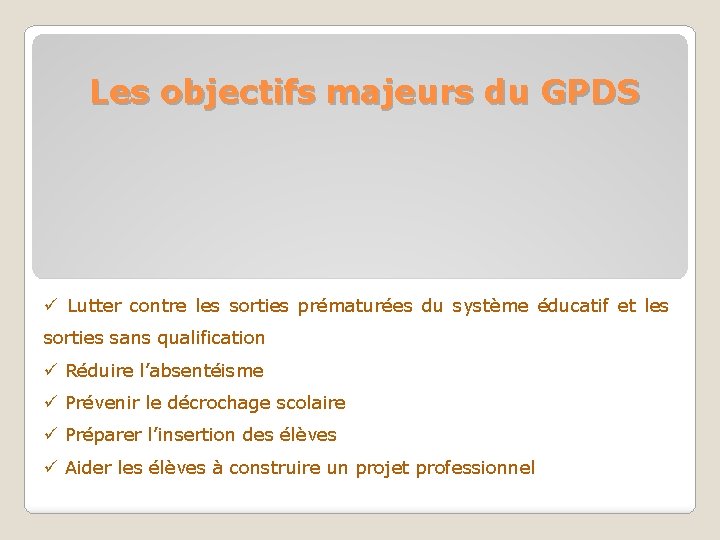 Les objectifs majeurs du GPDS

✓ Lutter contre les sorties prématurées du système éducatif et les sorties sans qualification

✓ Réduire l’absentéisme

✓ Prévenir le décrochage scolaire

✓ Préparer l’insertion des élèves

✓ Aider les élèves à construire un projet professionnel